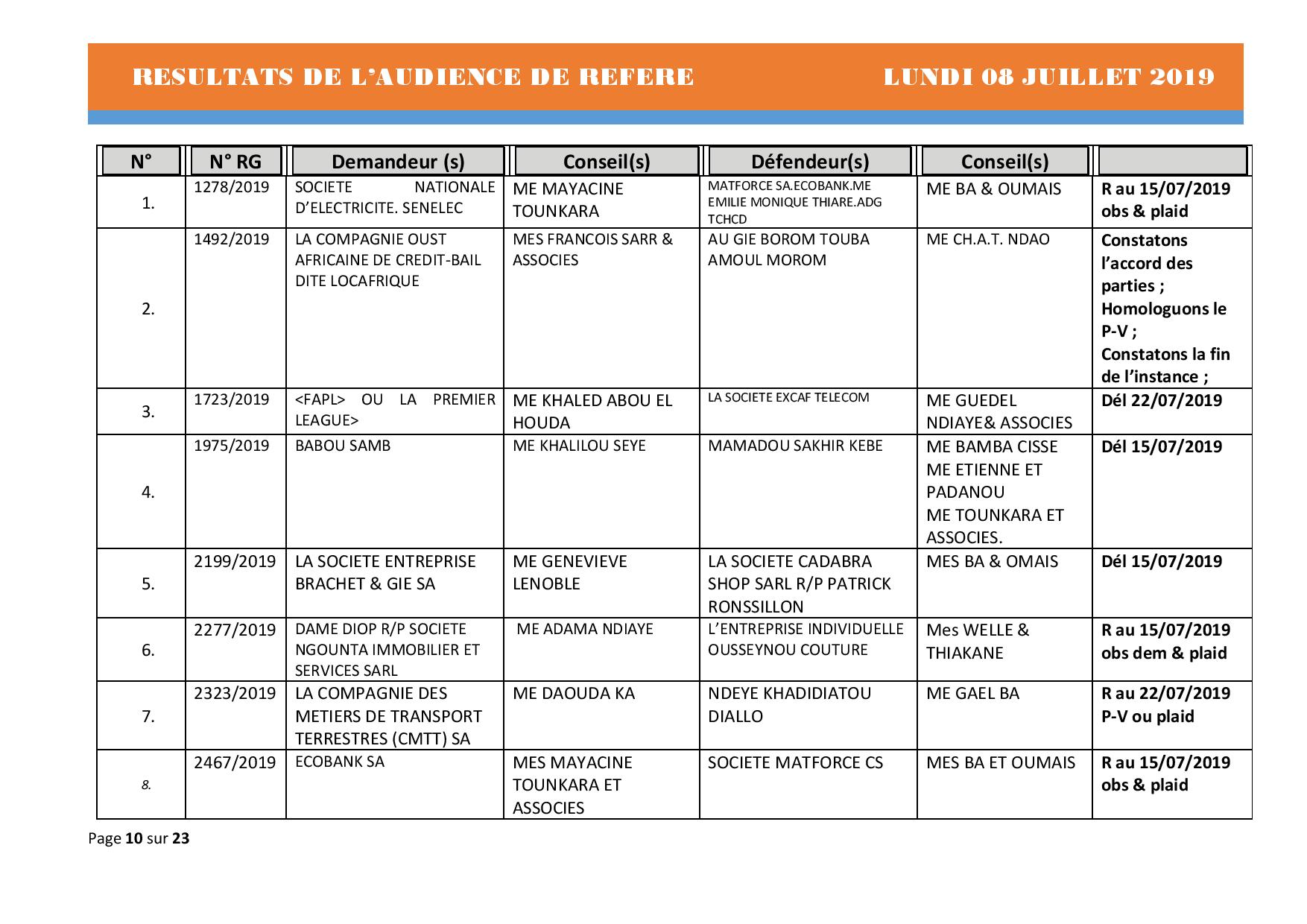 RESULTATS DE L'AUDIENCE DE REFERE LUNDI 08 JUILLET 2019

| N° | N° RG | Demandeur (s) | Conseil(s) | Défendeur(s) | Conseil(s) | |
|---|---|---|---|---|---|---|
| 1. | 1278/2019 | SOCIETE NATIONALE D'ELECTRICITE. SENELEC | ME MAYACINE TOUNKARA | MATFORCE SA.ECOBANK.ME EMILIE MONIQUE THIARE.ADG TCHCD | ME BA & OUMAIS | R au 15/07/2019 obs & plaid |
| 2. | 1492/2019 | LA COMPAGNIE OUST AFRICAINE DE CREDIT-BAIL DITE LOCAFRIQUE | MES FRANCOIS SARR & ASSOCIES | AU GIE BOROM TOUBA AMOUL MOROM | ME CH.A.T. NDAO | Constatons l'accord des parties ; Homologuons le P-V ; Constatons la fin de l'instance ; |
| 3. | 1723/2019 | <FAPL> OU LA PREMIER LEAGUE> | ME KHALED ABOU EL HOUDA | LA SOCIETE EXCAF TELECOM | ME GUEDEL NDIAYE& ASSOCIES | Dél 22/07/2019 |
| 4. | 1975/2019 | BABOU SAMB | ME KHALILOU SEYE | MAMADOU SAKHIR KEBE | ME BAMBA CISSE ME ETIENNE ET PADANOU ME TOUNKARA ET ASSOCIES. | Dél 15/07/2019 |
| 5. | 2199/2019 | LA SOCIETE ENTREPRISE BRACHET & GIE SA | ME GENEVIEVE LENOBLE | LA SOCIETE CADABRA SHOP SARL R/P PATRICK RONSSILLON | MES BA & OMAIS | Dél 15/07/2019 |
| 6. | 2277/2019 | DAME DIOP R/P SOCIETE NGOUNTA IMMOBILIER ET SERVICES SARL | ME ADAMA NDIAYE | L'ENTREPRISE INDIVIDUELLE OUSSEYNOU COUTURE | Mes WELLE & THIAKANE | R au 15/07/2019 obs dem & plaid |
| 7. | 2323/2019 | LA COMPAGNIE DES METIERS DE TRANSPORT TERRESTRES (CMTT) SA | ME DAOUDA KA | NDEYE KHADIDIATOU DIALLO | ME GAEL BA | R au 22/07/2019 P-V ou plaid |
| 8. | 2467/2019 | ECOBANK SA | MES MAYACINE TOUNKARA ET ASSOCIES | SOCIETE MATFORCE CS | MES BA ET OUMAIS | R au 15/07/2019 obs & plaid |

Page 10 sur 23